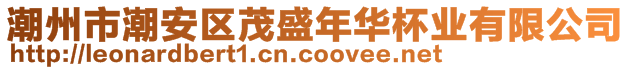 潮州市潮安区茂盛年华杯业有限公司
http://leonardbert1.cn.coovee.net